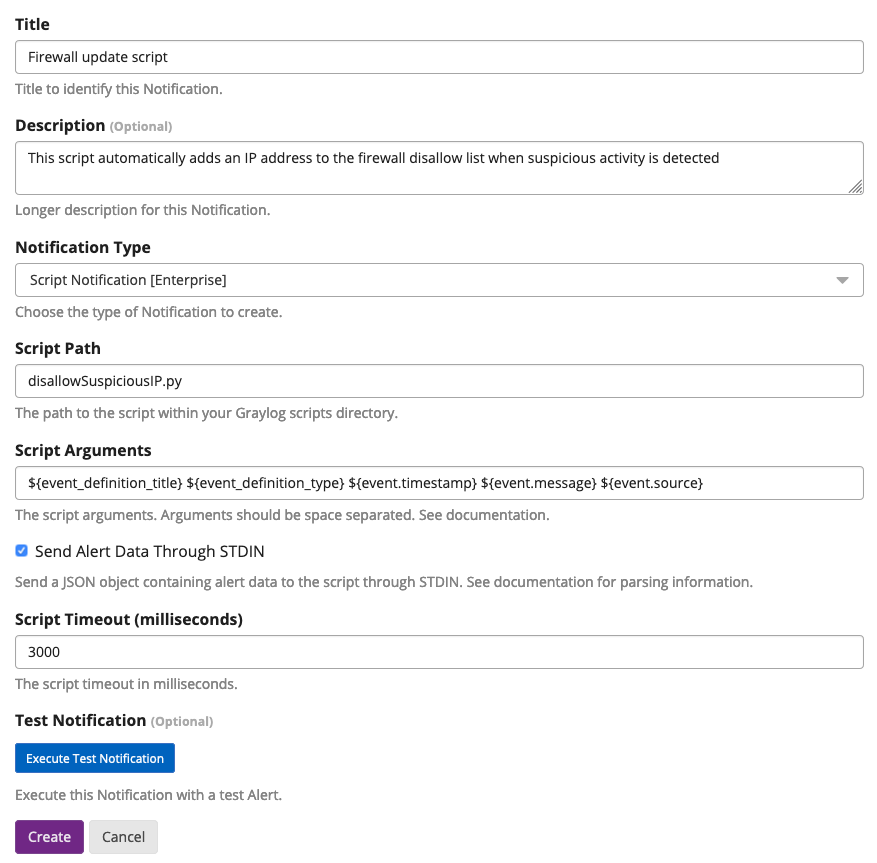 Title

Firewall update script

Title to identify this Notification.

Description (Optional)

This script automatically adds an IP address to the firewall disallow list when suspicious activity is detected

Longer description for this Notification.

Notification Type

Script Notification [Enterprise]

Choose the type of Notification to create.

Script Path

disallowSuspiciousIP.py

The path to the script within your Graylog scripts directory.

Script Arguments

${event_definition_title} ${event_definition_type} ${event.timestamp} ${event.message} ${event.source}

The script arguments. Arguments should be space separated. See documentation.

Send Alert Data Through STDIN

Send a JSON object containing alert data to the script through STDIN. See documentation for parsing information.

Script Timeout (milliseconds)

3000

The script timeout in milliseconds.

Test Notification (Optional)

Execute Test Notification

Execute this Notification with a test Alert.

Create Cancel